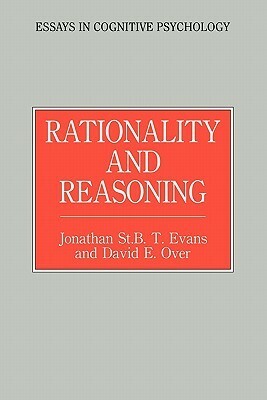 ESSAYS IN COGNITIVE PSYCHOLOGY

RATIONALITY AND REASONING

Jonathan St.B. T. Evans and David E. Over